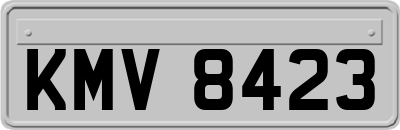 KMV 8423